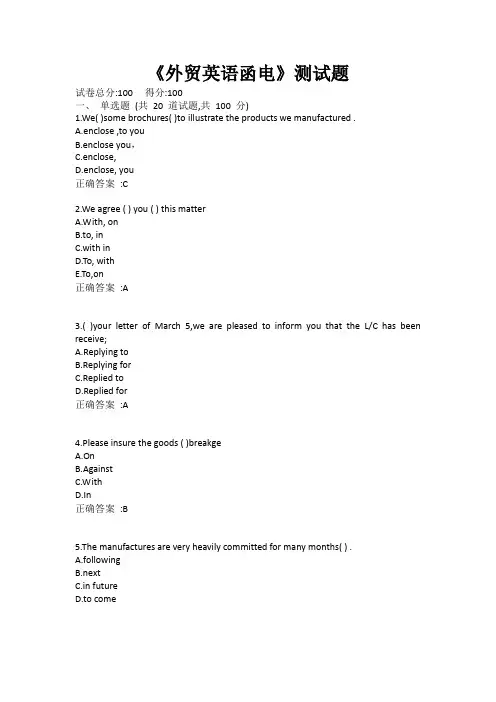 《外贸英语函电》测试题
试卷总分:100 得分:100
一、 单选题 (共 20 道试题,共 100 分)
1.We( )some brochures( )to illustrate the products we manufactured .
A.enclose ,to you
B.enclose you，
C.enclose,
D.enclose, you
正确答案 :C

2.We agree ( ) you ( ) this matter
A.With, on
B.to, in
C.with in
D.To, with
E.To,on
正确答案 :A

3.( )your letter of March 5,we are pleased to inform you that the L/C has been receive;
A.Replying to
B.Replying for
C.Replied to
D.Replied for
正确答案 :A

4.Please insure the goods ( )breakge
A.On
B.Against
C.With
D.In
正确答案 :B

5.The manufactures are very heavily committed for many months( ) .
A.following
B.next
C.in future
D.to come